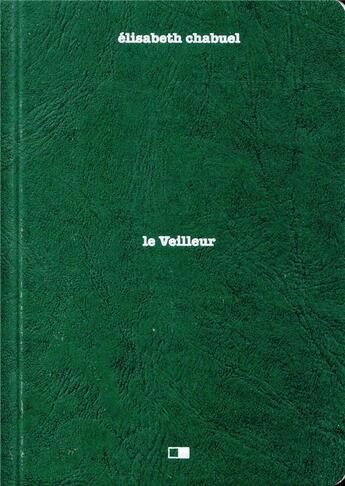 élisabeth chabuel

le Veilleur